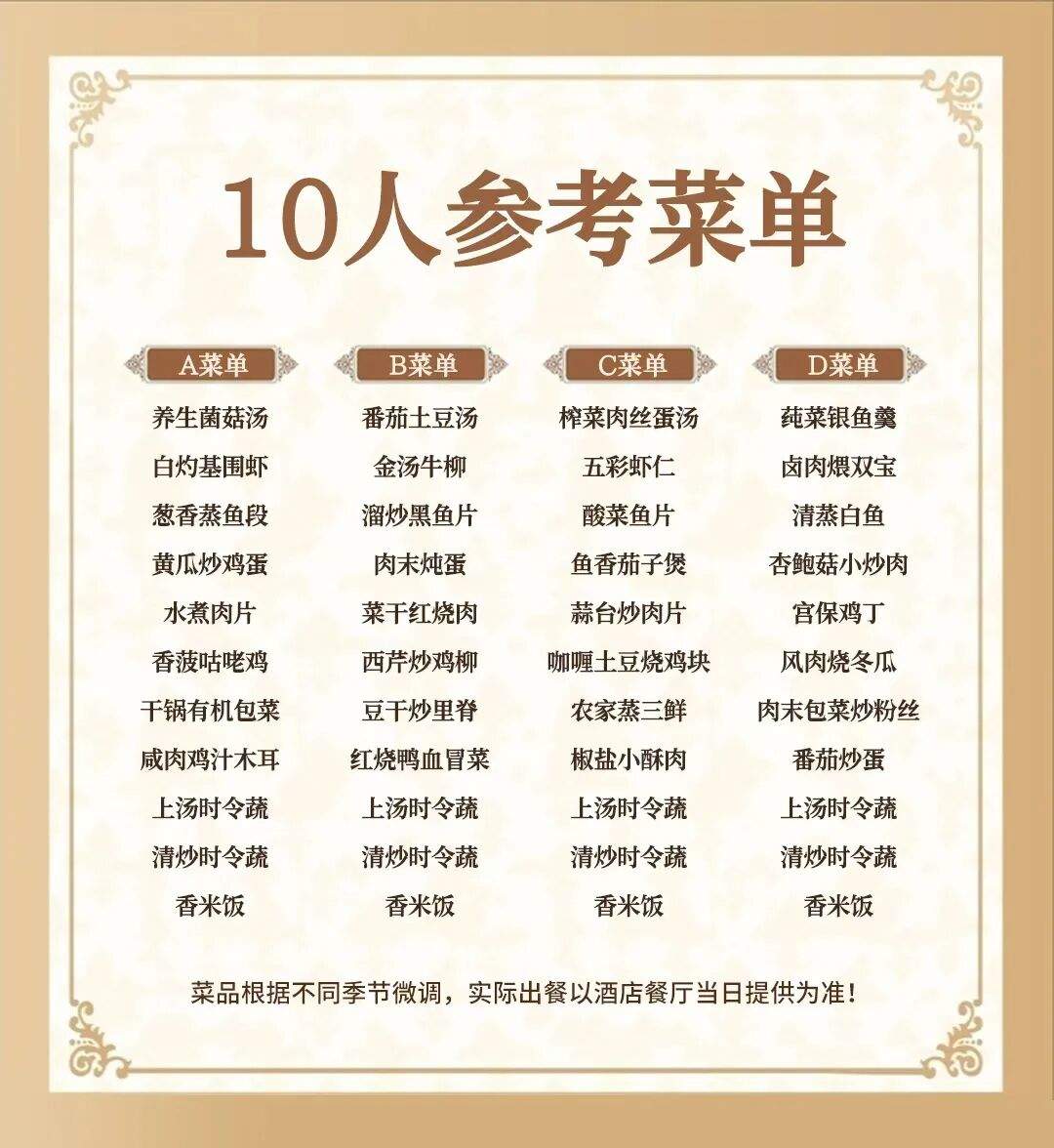 10人参考菜单

A菜单
养生菌菇汤
白灼基围虾
葱香蒸鱼段
黄瓜炒鸡蛋
水煮肉片
香菠咕咾鸡
干锅有机包菜
咸肉鸡汁木耳
上汤时令蔬
清炒时令蔬
香米饭

B菜单
番茄土豆汤
金汤牛柳
溜炒黑鱼片
肉末炖蛋
菜干红烧肉
西芹炒鸡柳
豆干炒里脊
红烧鸭血冒菜
上汤时令蔬
清炒时令蔬
香米饭

C菜单
榨菜肉丝蛋汤
五彩虾仁
酸菜鱼片
鱼香茄子煲
蒜台炒肉片
咖喱土豆烧鸡块
农家蒸三鲜
椒盐小酥肉
上汤时令蔬
清炒时令蔬
香米饭

D菜单
莼菜银鱼羹
卤肉煨双宝
清蒸白鱼
杏鲍菇小炒肉
宫保鸡丁
风肉烧冬瓜
肉末包菜炒粉丝
番茄炒蛋
上汤时令蔬
清炒时令蔬
香米饭

菜品根据不同季节微调，实际出餐以酒店餐厅当日提供为准！